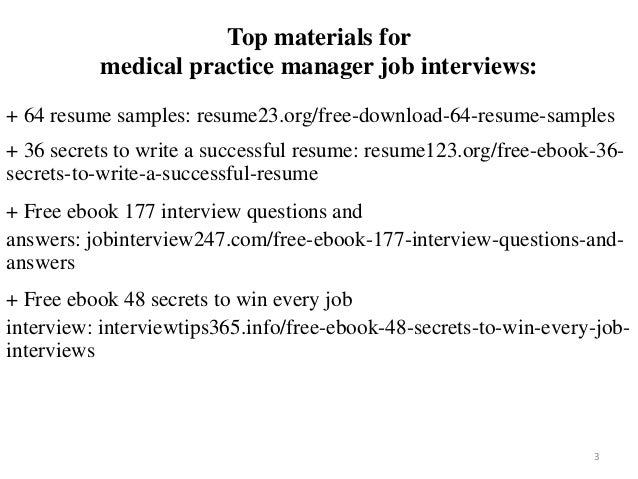 Top materials for
medical practice manager job interviews:

+ 64 resume samples: resume23.org/free-download-64-resume-samples

+ 36 secrets to write a successful resume: resume123.org/free-ebook-36-secrets-to-write-a-successful-resume

+ Free ebook 177 interview questions and answers: jobinterview247.com/free-ebook-177-interview-questions-and-answers

+ Free ebook 48 secrets to win every job interview: interviewtips365.info/free-ebook-48-secrets-to-win-every-job-interviews

3